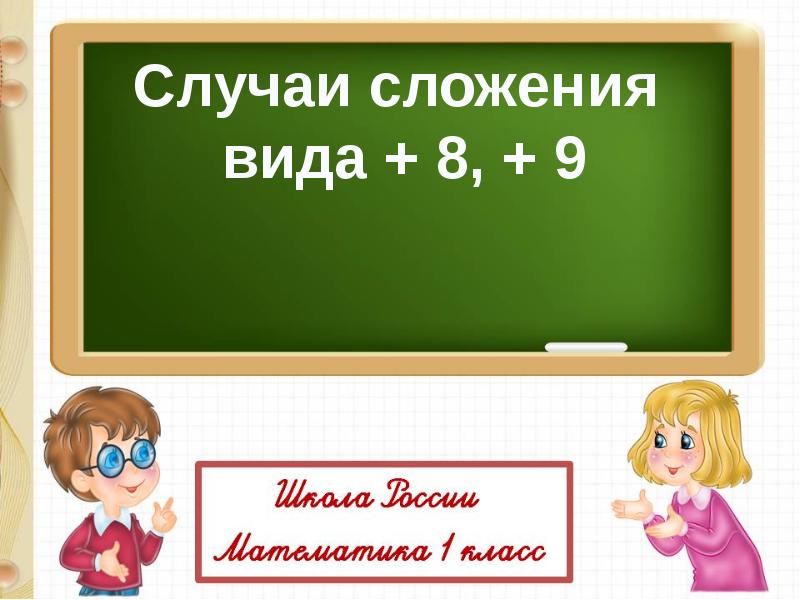 Случаи сложения вида + 8, + 9

Школа России

Математика 1 класс